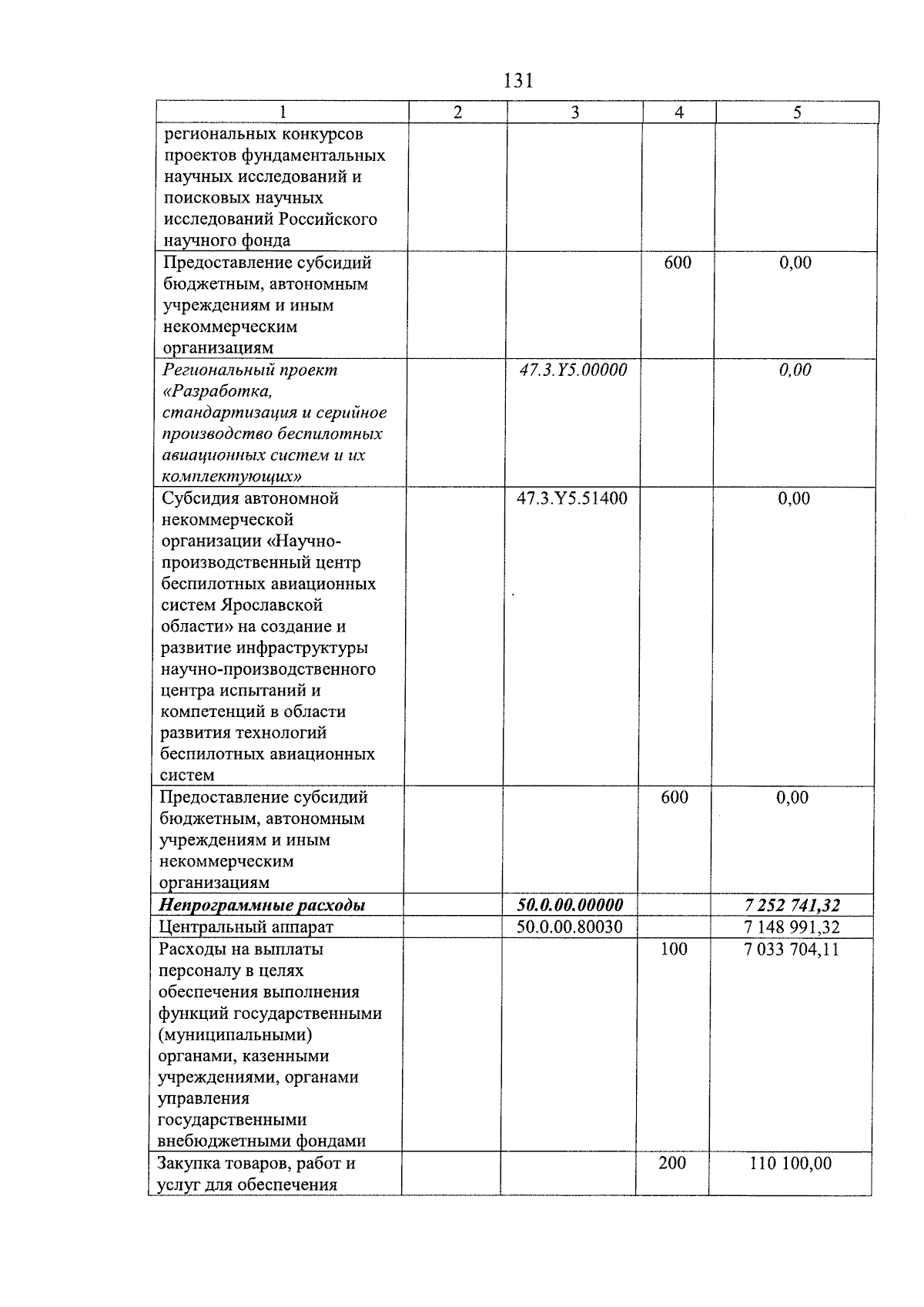 131

| 1 | 2 | 3 | 4 | 5 |
|---|---|---|---|---|
| региональных конкурсов проектов фундаментальных научных исследований и поисковых научных исследований Российского научного фонда | | | | |
| Предоставление субсидий бюджетным, автономным учреждениям и иным некоммерческим организациям | | | 600 | 0,00 |
| Региональный проект «Разработка, стандартизация и серийное производство беспилотных авиационных систем и их комплектующих» | | 47.3.Y5.00000 | | 0,00 |
| Субсидия автономной некоммерческой организации «Научно-производственный центр беспилотных авиационных систем Ярославской области» на создание и развитие инфраструктуры научно-производственного центра испытаний и компетенций в области развития технологий беспилотных авиационных систем | | 47.3.Y5.51400 | | 0,00 |
| Предоставление субсидий бюджетным, автономным учреждениям и иным некоммерческим организациям | | | 600 | 0,00 |
| Непрограммные расходы | | 50.0.00.00000 | | 7 252 741,32 |
| Центральный аппарат | | 50.0.00.80030 | | 7 148 991,32 |
| Расходы на выплаты персоналу в целях обеспечения выполнения функций государственными (муниципальными) органами, казенными учреждениями, органами управления государственными внебюджетными фондами | | | 100 | 7 033 704,11 |
| Закупка товаров, работ и услуг для обеспечения | | | 200 | 110 100,00 |